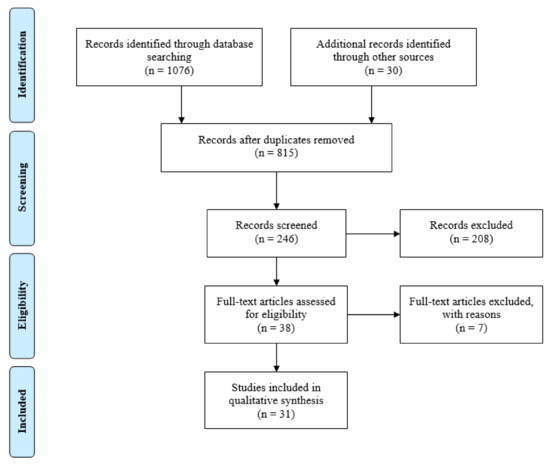 Identification

Records identified through database searching
(n = 1076)

Additional records identified through other sources
(n = 30)

Screening

Records after duplicates removed
(n = 815)

Records screened
(n = 246)

Records excluded
(n = 208)

Eligibility

Full-text articles assessed for eligibility
(n = 38)

Full-text articles excluded, with reasons
(n = 7)

Included

Studies included in qualitative synthesis
(n = 31)